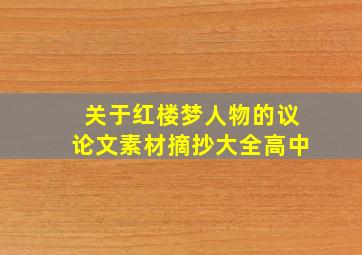 关于红楼梦人物的议论文素材摘抄大全高中